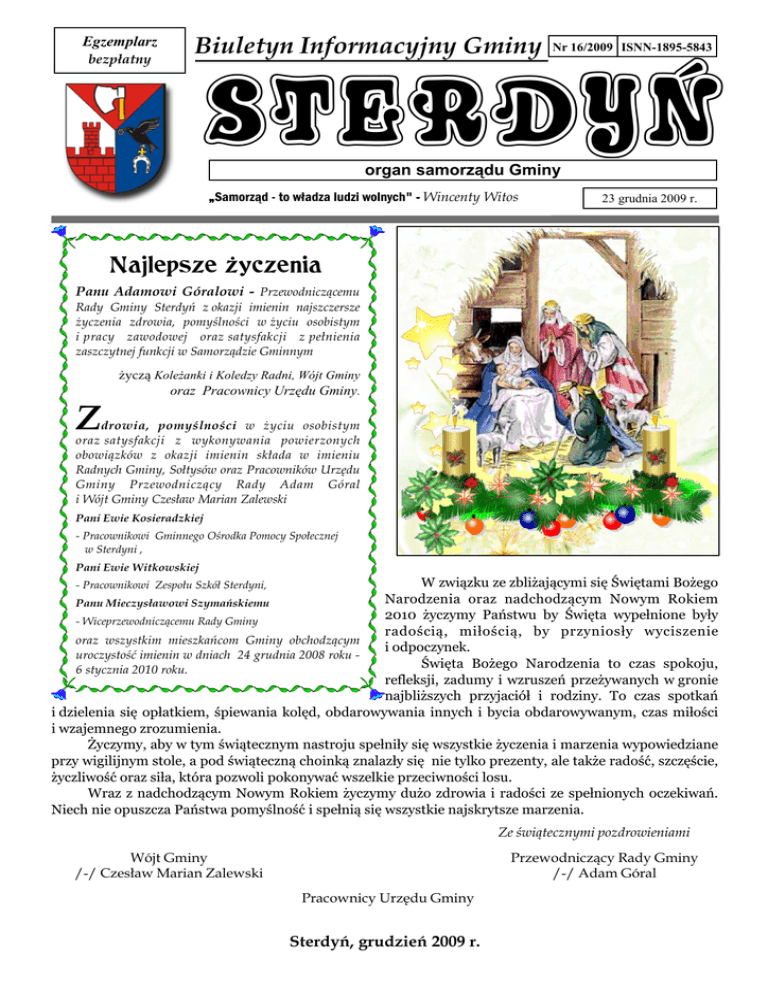 Egzemplarz bezpłatny

Biuletyn Informacyjny Gminy

Nr 16/2009

ISNN-1895-5843

STERDYŃ

organ samorządu Gminy

„Samorząd - to władza ludzi wolnych" - Wincenty Witos

23 grudnia 2009 r.

Najlepsze życzenia

Panu Adamowi Góralowi - Przewodniczącemu Rady Gminy Sterdyń z okazji imienin najszczersze życzenia zdrowia, pomyślności w życiu osobistym i pracy zawodowej oraz satysfakcji z pełnienia zaszczytnej funkcji w Samorządzie Gminnym

życzą Koleżanki i Koledzy Radni, Wójt Gminy oraz Pracownicy Urzędu Gminy.

Zdrowia, pomyślności w życiu osobistym oraz satysfakcji z wykonywania powierzonych obowiązków z okazji imienin składa w imieniu Radnych Gminy, Sołtysów oraz Pracowników Urzędu Gminy Przewodniczący Rady Adam Góral i Wójt Gminy Czesław Marian Zalewski

Pani Ewie Kosieradzkiej

- Pracownikowi Gminnego Ośrodka Pomocy Społecznej w Sterdyni ,

Pani Ewie Witkowskiej

- Pracownikowi Zespołu Szkół Sterdyni,

Panu Mieczysławowi Szymańskiemu

- Wiceprzewodniczącemu Rady Gminy

oraz wszystkim mieszkańcom Gminy obchodzącym uroczystość imienin w dniach 24 grudnia 2008 roku - 6 stycznia 2010 roku.

W związku ze zbliżającymi się Świętami Bożego Narodzenia oraz nadchodzącym Nowym Rokiem 2010 życzymy Państwu by Święta wypełnione były radością, miłością, by przyniosły wyciszenie i odpoczynek.

Święta Bożego Narodzenia to czas spokoju, refleksji, zadumy i wzruszeń przeżywanych w gronie najbliższych przyjaciół i rodziny. To czas spotkań i dzielenia się opłatkiem, śpiewania kolęd, obdarowywania innych i bycia obdarowywanym, czas miłości i wzajemnego zrozumienia.

Życzymy, aby w tym świątecznym nastroju spełniły się wszystkie życzenia i marzenia wypowiedziane przy wigilijnym stole, a pod świąteczną choinką znalazły się nie tylko prezenty, ale także radość, szczęście, życzliwość oraz siła, która pozwoli pokonywać wszelkie przeciwności losu.

Wraz z nadchodzącym Nowym Rokiem życzymy dużo zdrowia i radości ze spełnionych oczekiwań. Niech nie opuszcza Państwa pomyślność i spełnią się wszystkie najskrytsze marzenia.

Ze świątecznymi pozdrowieniami

Wójt Gminy
/-/ Czesław Marian Zalewski

Przewodniczący Rady Gminy
/-/ Adam Góral

Pracownicy Urzędu Gminy

Sterdyń, grudzień 2009 r.